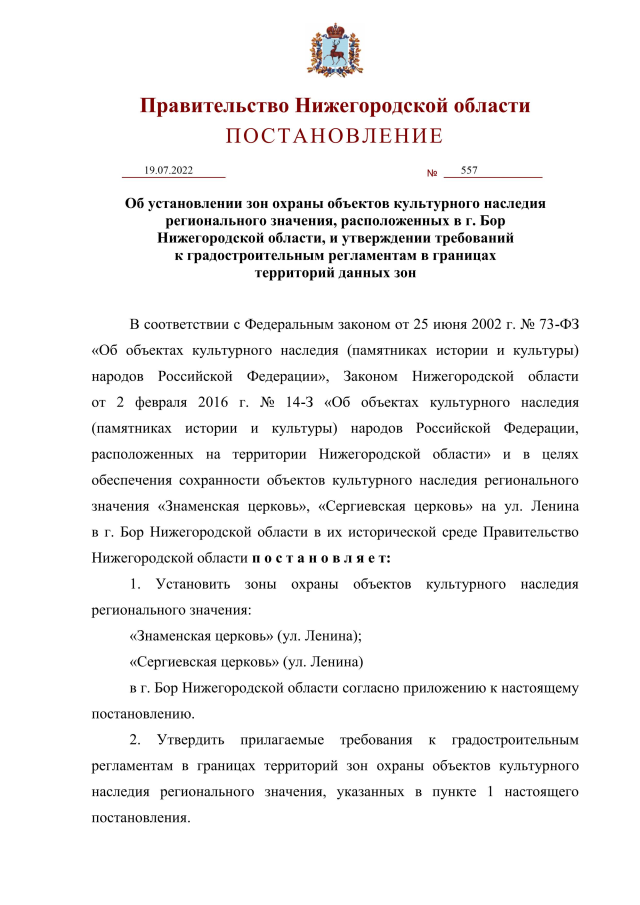 Правительство Нижегородской области
ПОСТАНОВЛЕНИЕ

19.07.2022 № 557

Об установлении зон охраны объектов культурного наследия регионального значения, расположенных в г. Бор Нижегородской области, и утверждении требований к градостроительным регламентам в границах территорий данных зон

В соответствии с Федеральным законом от 25 июня 2002 г. № 73-ФЗ «Об объектах культурного наследия (памятниках истории и культуры) народов Российской Федерации», Законом Нижегородской области от 2 февраля 2016 г. № 14-З «Об объектах культурного наследия (памятниках истории и культуры) народов Российской Федерации, расположенных на территории Нижегородской области» и в целях обеспечения сохранности объектов культурного наследия регионального значения «Знаменская церковь», «Сергиевская церковь» на ул. Ленина в г. Бор Нижегородской области в их исторической среде Правительство Нижегородской области п о с т а н о в л я е т:

1. Установить зоны охраны объектов культурного наследия регионального значения:

«Знаменская церковь» (ул. Ленина);

«Сергиевская церковь» (ул. Ленина)

в г. Бор Нижегородской области согласно приложению к настоящему постановлению.

2. Утвердить прилагаемые требования к градостроительным регламентам в границах территорий зон охраны объектов культурного наследия регионального значения, указанных в пункте 1 настоящего постановления.